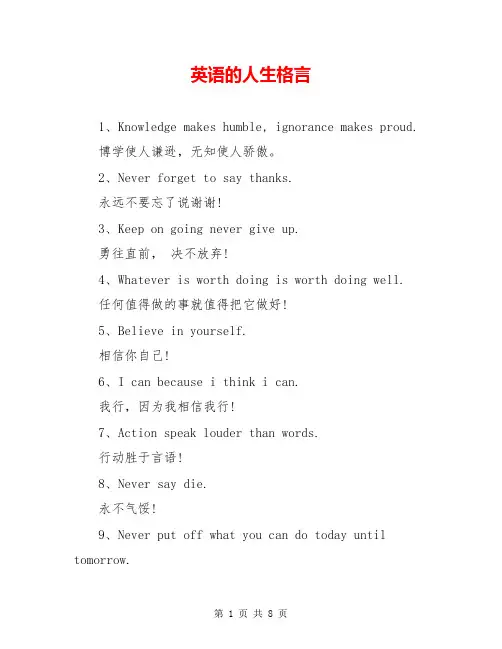 英语的人生格言

1、Knowledge makes humble, ignorance makes proud.

博学使人谦逊，无知使人骄傲。

2、Never forget to say thanks.

永远不要忘了说谢谢!

3、Keep on going never give up.

勇往直前， 决不放弃!

4、Whatever is worth doing is worth doing well.

任何值得做的事就值得把它做好!

5、Believe in yourself.

相信你自己!

6、I can because i think i can.

我行，因为我相信我行!

7、Action speak louder than words.

行动胜于言语!

8、Never say die.

永不气馁!

9、Never put off what you can do today until tomorrow.

第 1 页 共 8 页